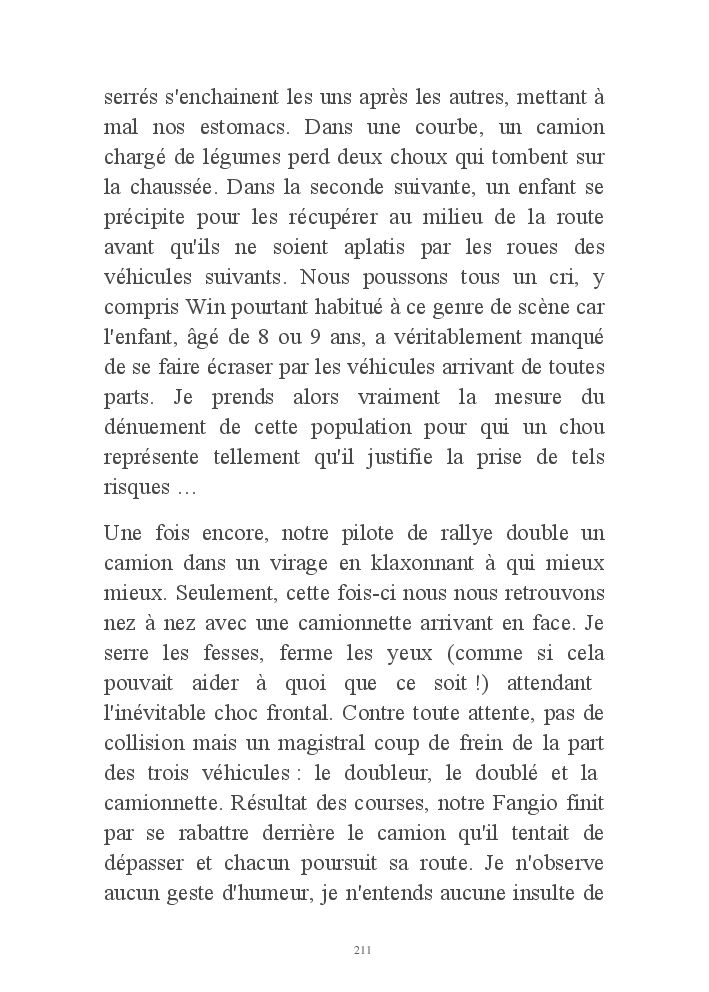 serrés s'enchainent les uns après les autres, mettant à mal nos estomacs. Dans une courbe, un camion chargé de légumes perd deux choux qui tombent sur la chaussée. Dans la seconde suivante, un enfant se précipite pour les récupérer au milieu de la route avant qu'ils ne soient aplatis par les roues des véhicules suivants. Nous poussons tous un cri, y compris Win pourtant habitué à ce genre de scène car l'enfant, âgé de 8 ou 9 ans, a véritablement manqué de se faire écraser par les véhicules arrivant de toutes parts. Je prends alors vraiment la mesure du dénuement de cette population pour qui un chou représente tellement qu'il justifie la prise de tels risques …

Une fois encore, notre pilote de rallye double un camion dans un virage en klaxonnant à qui mieux mieux. Seulement, cette fois-ci nous nous retrouvons nez à nez avec une camionnette arrivant en face. Je serre les fesses, ferme les yeux (comme si cela pouvait aider à quoi que ce soit !) attendant l'inévitable choc frontal. Contre toute attente, pas de collision mais un magistral coup de frein de la part des trois véhicules : le doubleur, le doublé et la camionnette. Résultat des courses, notre Fangio finit par se rabattre derrière le camion qu'il tentait de dépasser et chacun poursuit sa route. Je n'observe aucun geste d'humeur, je n'entends aucune insulte de

211